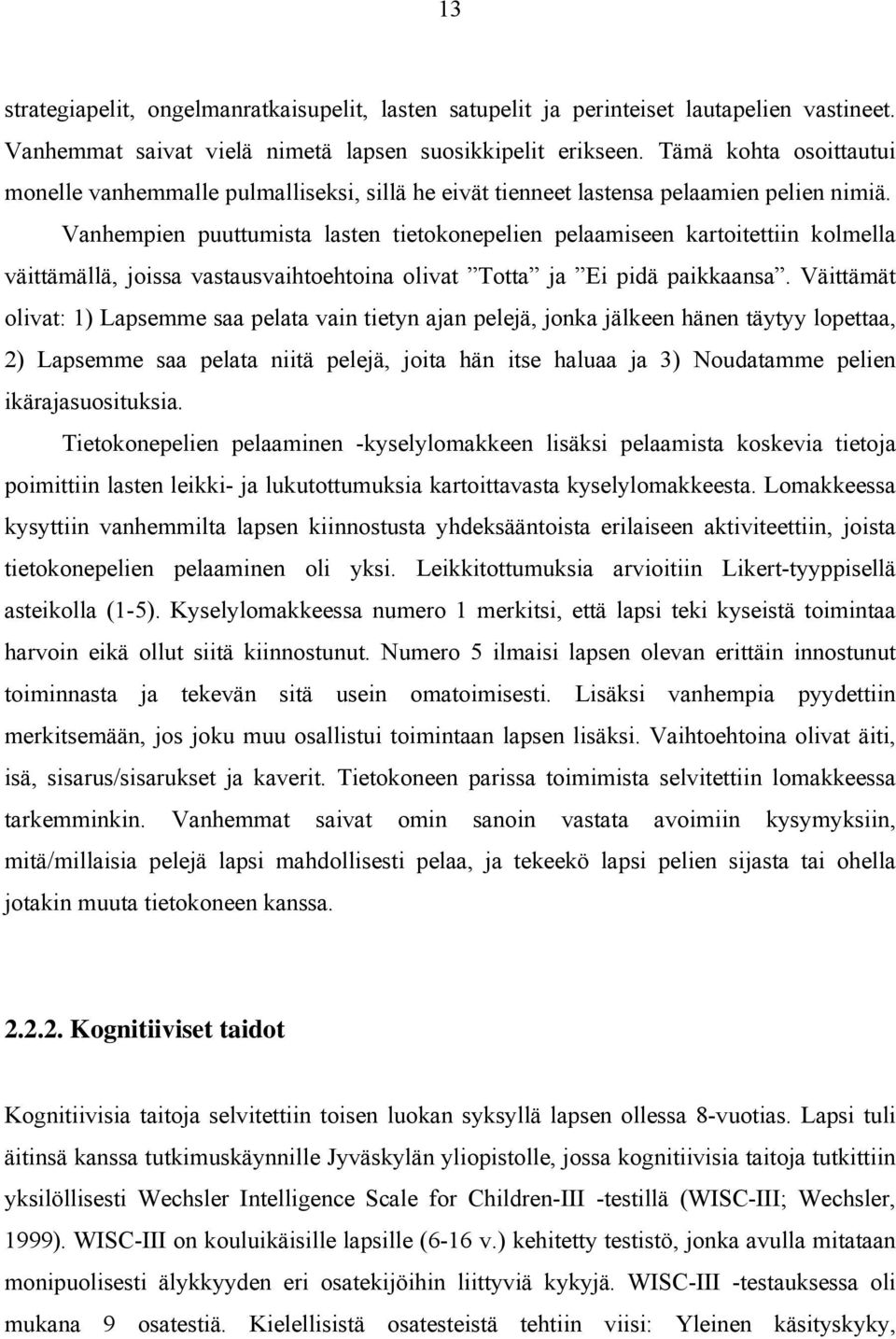 13

strategiapelit, ongelmanratkaisupelit, lasten satupelit ja perinteiset lautapelien vastineet. Vanhemmat saivat vielä nimetä lapsen suosikkipelit erikseen. Tämä kohta osoittautui monelle vanhemmalle pulmalliseksi, sillä he eivät tienneet lastensa pelaamien pelien nimiä. Vanhempien puuttumista lasten tietokonepelien pelaamiseen kartoitettiin kolmella väittämällä, joissa vastausvaihtoehtoina olivat ”Totta” ja ”Ei pidä paikkaansa”. Väittämät olivat: 1) Lapsemme saa pelata vain tietyn ajan pelejä, jonka jälkeen hänen täytyy lopettaa, 2) Lapsemme saa pelata niitä pelejä, joita hän itse haluaa ja 3) Noudatamme pelien ikärajasuosituksia.

Tietokonepelien pelaaminen -kyselylomakkeen lisäksi pelaamista koskevia tietoja poimittiin lasten leikki- ja lukutottumuksia kartoittavasta kyselylomakkeesta. Lomakkeessa kysyttiin vanhemmilta lapsen kiinnostusta yhdeksääntoista erilaiseen aktiviteettiin, joista tietokonepelien pelaaminen oli yksi. Leikkitottumuksia arvioitiin Likert-tyyppisellä asteikolla (1-5). Kyselylomakkeessa numero 1 merkitsi, että lapsi teki kyseistä toimintaa harvoin eikä ollut siitä kiinnostunut. Numero 5 ilmaisi lapsen olevan erittäin innostunut toiminnasta ja tekevän sitä usein omatoimisesti. Lisäksi vanhempia pyydettiin merkitsemään, jos joku muu osallistui toimintaan lapsen lisäksi. Vaihtoehtoina olivat äiti, isä, sisarus/sisarukset ja kaverit. Tietokoneen parissa toimimista selvitettiin lomakkeessa tarkemminkin. Vanhemmat saivat omin sanoin vastata avoimiin kysymyksiin, mitä/millaisia pelejä lapsi mahdollisesti pelaa, ja tekeekö lapsi pelien sijasta tai ohella jotakin muuta tietokoneen kanssa.

2.2.2. Kognitiiviset taidot

Kognitiivisia taitoja selvitettiin toisen luokan syksyllä lapsen ollessa 8-vuotias. Lapsi tuli äitinsä kanssa tutkimuskäynnille Jyväskylän yliopistolle, jossa kognitiivisia taitoja tutkittiin yksilöllisesti Wechsler Intelligence Scale for Children-III -testillä (WISC-III; Wechsler, 1999). WISC-III on kouluikäisille lapsille (6-16 v.) kehitetty testistö, jonka avulla mitataan monipuolisesti älykkyyden eri osatekijöihin liittyviä kykyjä. WISC-III -testauksessa oli mukana 9 osatestiä. Kielellisistä osatesteistä tehtiin viisi: Yleinen käsityskyky,